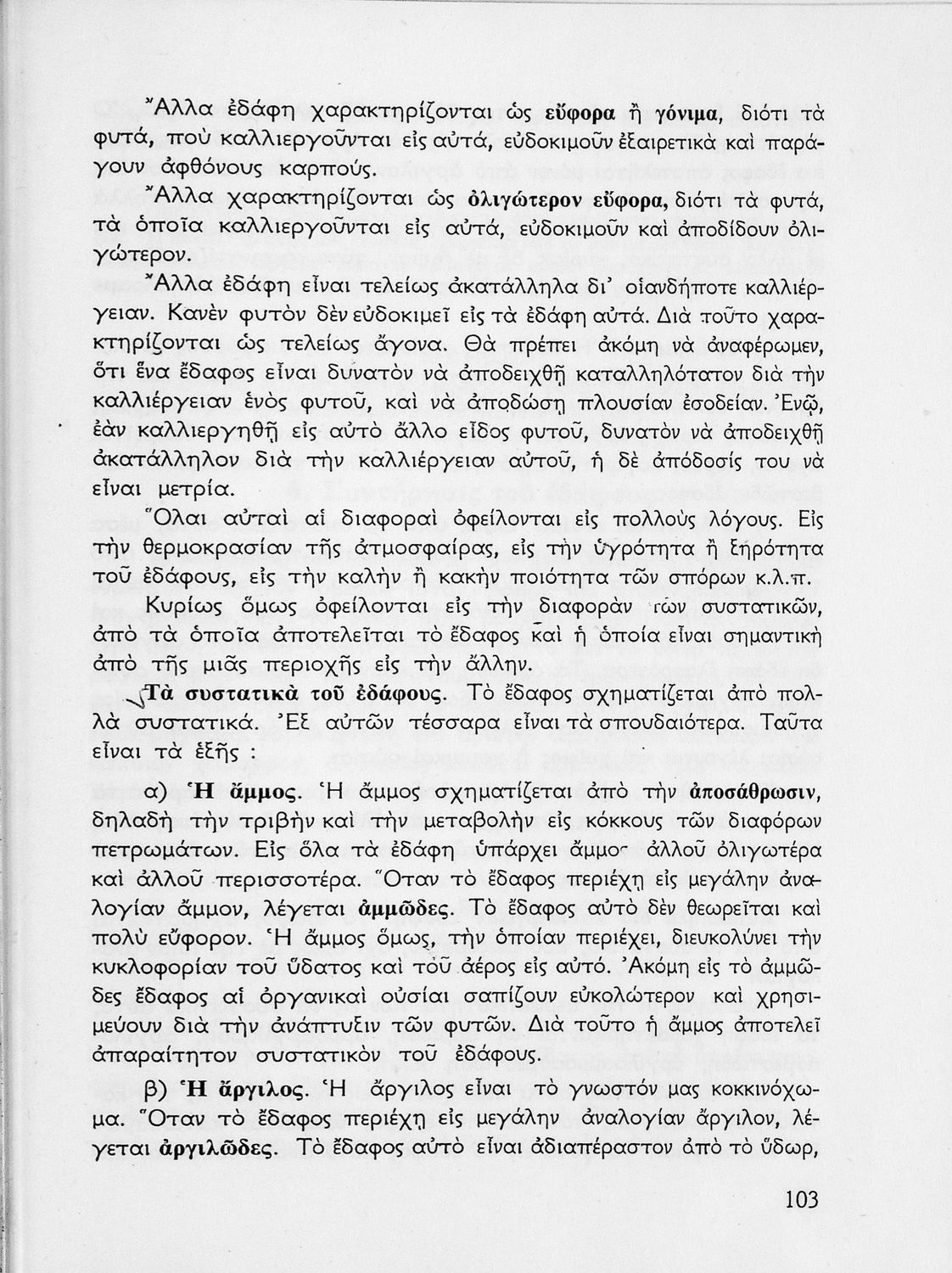 Ἄλλα ἐδάφη χαρακτηρίζονται ὡς εὔφορα ἢ γόνιμα, διότι τὰ φυτά, ποὺ καλλιεργοῦνται εἰς αὐτά, εὐδοκιμοῦν ἐξαιρετικὰ καὶ παράγουν ἀφθόνους καρπούς.

Ἄλλα χαρακτηρίζονται ὡς ὀλιγώτερον εὔφορα, διότι τὰ φυτά, τὰ ὁποῖα καλλιεργοῦνται εἰς αὐτά, εὐδοκιμοῦν καὶ ἀποδίδουν ὀλιγώτερον.

Ἄλλα ἐδάφη εἶναι τελείως ἀκατάλληλα δι' οἱανδήποτε καλλιέργειαν. Κανὲν φυτὸν δὲν εὐδοκιμεῖ εἰς τὰ ἐδάφη αὐτά. Διὰ τοῦτο χαρακτηρίζονται ὡς τελείως ἄγονα. Θὰ πρέπει ἀκόμη νὰ ἀναφέρωμεν, ὅτι ἕνα ἔδαφος εἶναι δυνατὸν νὰ ἀποδειχθῇ καταλληλότατον διὰ τὴν καλλιέργειαν ἑνὸς φυτοῦ, καὶ νὰ ἀποδώσῃ πλουσίαν ἐσοδείαν. Ἐνῷ, ἐὰν καλλιεργηθῇ εἰς αὐτὸ ἄλλο εἶδος φυτοῦ, δυνατὸν νὰ ἀποδειχθῇ ἀκατάλληλον διὰ τὴν καλλιέργειαν αὐτοῦ, ἡ δὲ ἀπόδοσίς του νὰ εἶναι μετρία.

Ὅλαι αὐταὶ αἱ διαφοραὶ ὀφείλονται εἰς πολλοὺς λόγους. Εἰς τὴν θερμοκρασίαν τῆς ἀτμοσφαίρας, εἰς τὴν ὑγρότητα ἢ ξηρότητα τοῦ ἐδάφους, εἰς τὴν καλὴν ἢ κακὴν ποιότητα τῶν σπόρων κ.λ.π.

Κυρίως ὅμως ὀφείλονται εἰς τὴν διαφορὰν τῶν συστατικῶν, ἀπὸ τὰ ὁποῖα ἀποτελεῖται τὸ ἔδαφος καὶ ἡ ὁποία εἶναι σημαντικὴ ἀπὸ τῆς μιᾶς περιοχῆς εἰς τὴν ἄλλην.

Τὰ συστατικὰ τοῦ ἐδάφους. Τὸ ἔδαφος σχηματίζεται ἀπὸ πολλὰ συστατικά. Ἐξ αὐτῶν τέσσαρα εἶναι τὰ σπουδαιότερα. Ταῦτα εἶναι τὰ ἑξῆς :

α) Ἡ ἄμμος. Ἡ ἄμμος σχηματίζεται ἀπὸ τὴν ἀποσάθρωσιν, δηλαδὴ τὴν τριβὴν καὶ τὴν μεταβολὴν εἰς κόκκους τῶν διαφόρων πετρωμάτων. Εἰς ὅλα τὰ ἐδάφη ὑπάρχει ἄμμος ἀλλοῦ ὀλιγωτέρα καὶ ἀλλοῦ περισσοτέρα. Ὅταν τὸ ἔδαφος περιέχῃ εἰς μεγάλην ἀναλογίαν ἄμμον, λέγεται ἀμμῶδες. Τὸ ἔδαφος αὐτὸ δὲν θεωρεῖται καὶ πολὺ εὔφορον. Ἡ ἄμμος ὅμως, τὴν ὁποίαν περιέχει, διευκολύνει τὴν κυκλοφορίαν τοῦ ὕδατος καὶ τοῦ ἀέρος εἰς αὐτό. Ἀκόμη εἰς τὸ ἀμμῶδες ἔδαφος αἱ ὀργανικαὶ οὐσίαι σαπίζουν εὐκολώτερον καὶ χρησιμεύουν διὰ τὴν ἀνάπτυξιν τῶν φυτῶν. Διὰ τοῦτο ἡ ἄμμος ἀποτελεῖ ἀπαραίτητον συστατικὸν τοῦ ἐδάφους.

β) Ἡ ἄργιλος. Ἡ ἄργιλος εἶναι τὸ γνωστόν μας κοκκινόχωμα. Ὅταν τὸ ἔδαφος περιέχῃ εἰς μεγάλην ἀναλογίαν ἄργιλον, λέγεται ἀργιλῶδες. Τὸ ἔδαφος αὐτὸ εἶναι ἀδιαπέραστον ἀπὸ τὸ ὕδωρ,

103